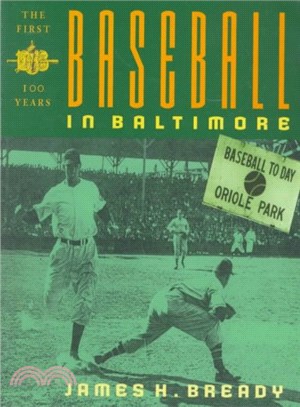 THE FIRST

100 YEARS

BASEBALL

IN BALTIMORE

BASEBALL TO DAY
ORIOLE PARK

JAMES H. BREADY